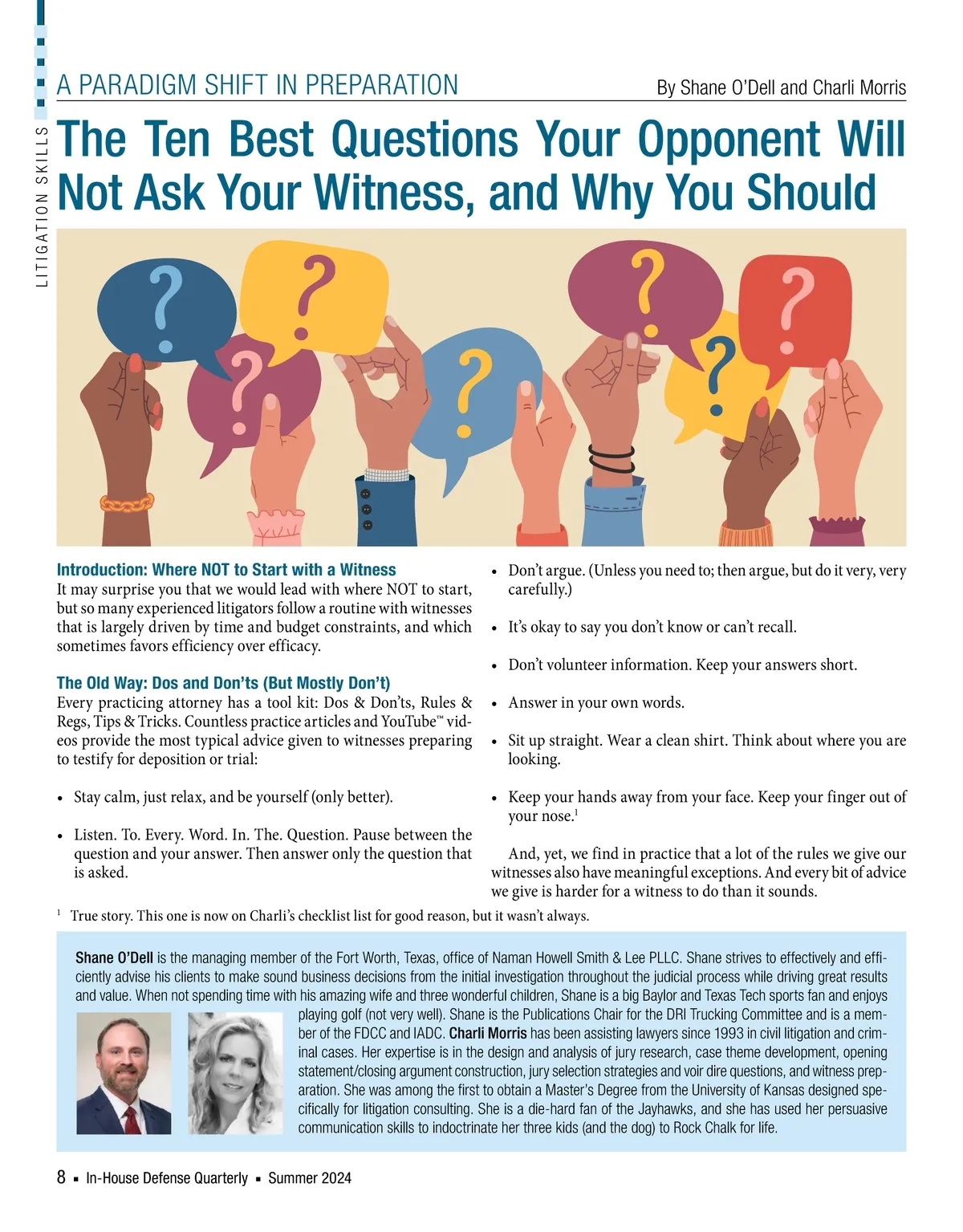 LITIGATION SKILLS

A PARADIGM SHIFT IN PREPARATION

By Shane O'Dell and Charli Morris

The Ten Best Questions Your Opponent Will Not Ask Your Witness, and Why You Should

Introduction: Where NOT to Start with a Witness
It may surprise you that we would lead with where NOT to start, but so many experienced litigators follow a routine with witnesses that is largely driven by time and budget constraints, and which sometimes favors efficiency over efficacy.

The Old Way: Dos and Don'ts (But Mostly Don't)
Every practicing attorney has a tool kit: Dos & Don'ts, Rules & Regs, Tips & Tricks. Countless practice articles and YouTube™ videos provide the most typical advice given to witnesses preparing to testify for deposition or trial:

• Stay calm, just relax, and be yourself (only better).

• Listen. To. Every. Word. In. The. Question. Pause between the question and your answer. Then answer only the question that is asked.

• Don't argue. (Unless you need to; then argue, but do it very, very carefully.)

• It's okay to say you don't know or can't recall.

• Don't volunteer information. Keep your answers short.

• Answer in your own words.

• Sit up straight. Wear a clean shirt. Think about where you are looking.

• Keep your hands away from your face. Keep your finger out of your nose.$^{1}$

And, yet, we find in practice that a lot of the rules we give our witnesses also have meaningful exceptions. And every bit of advice we give is harder for a witness to do than it sounds.

$^{1}$ True story. This one is now on Charli's checklist list for good reason, but it wasn't always.

Shane O'Dell is the managing member of the Fort Worth, Texas, office of Naman Howell Smith & Lee PLLC. Shane strives to effectively and efficiently advise his clients to make sound business decisions from the initial investigation throughout the judicial process while driving great results and value. When not spending time with his amazing wife and three wonderful children, Shane is a big Baylor and Texas Tech sports fan and enjoys playing golf (not very well). Shane is the Publications Chair for the DRI Trucking Committee and is a member of the FDCC and IADC. Charli Morris has been assisting lawyers since 1993 in civil litigation and criminal cases. Her expertise is in the design and analysis of jury research, case theme development, opening statement/closing argument construction, jury selection strategies and voir dire questions, and witness preparation. She was among the first to obtain a Master's Degree from the University of Kansas designed specifically for litigation consulting. She is a die-hard fan of the Jayhawks, and she has used her persuasive communication skills to indoctrinate her three kids (and the dog) to Rock Chalk for life.

8 ▪ In-House Defense Quarterly ▪ Summer 2024